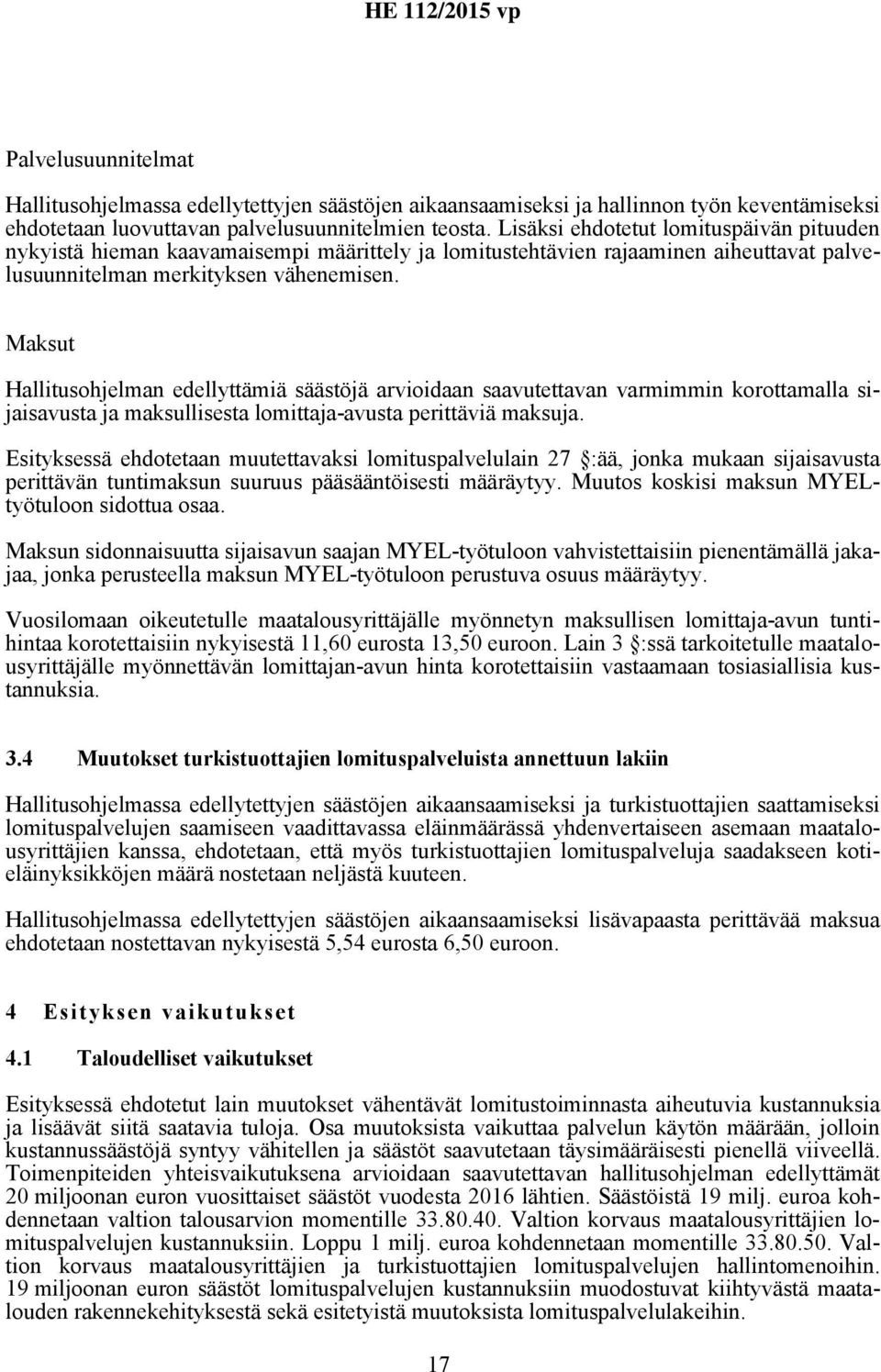 HE 112/2015 vp

Palvelusuunnitelmat

Hallitusohjelmassa edellytettyjen säästöjen aikaansaamiseksi ja hallinnon työn keventämiseksi ehdotetaan luovuttavan palvelusuunnitelmien teosta. Lisäksi ehdotetut lomituspäivän pituuden nykyistä hieman kaavamaisempi määrittely ja lomitustehtävien rajaaminen aiheuttavat palvelusuunnitelman merkityksen vähenemisen.

Maksut

Hallitusohjelman edellyttämiä säästöjä arvioidaan saavutettavan varmimmin korottamalla sijaisavusta ja maksullisesta lomittaja-avusta perittäviä maksuja.

Esityksessä ehdotetaan muutettavaksi lomituspalvelulain 27 §:ää, jonka mukaan sijaisavusta perittävän tuntimaksun suuruus pääsääntöisesti määräytyy. Muutos koskisi maksun MYEL-työtuloon sidottua osaa.

Maksun sidonnaisuutta sijaisavun saajan MYEL-työtuloon vahvistettaisiin pienentämällä jakajaa, jonka perusteella maksun MYEL-työtuloon perustuva osuus määräytyy.

Vuosilomaan oikeutetulle maatalousyrittäjälle myönnetyn maksullisen lomittaja-avun tuntihintaa korotettaisiin nykyisestä 11,60 eurosta 13,50 euroon. Lain 3 §:ssä tarkoitetulle maatalousyrittäjälle myönnettävän lomittajan-avun hinta korotettaisiin vastaamaan tosiasiallisia kustannuksia.

3.4 Muutokset turkistuottajien lomituspalveluista annettuun lakiin

Hallitusohjelmassa edellytettyjen säästöjen aikaansaamiseksi ja turkistuottajien saattamiseksi lomituspalvelujen saamiseen vaadittavassa eläinmäärässä yhdenvertaiseen asemaan maatalousyrittäjien kanssa, ehdotetaan, että myös turkistuottajien lomituspalveluja saadakseen kotieläinyksikköjen määrä nostetaan neljästä kuuteen.

Hallitusohjelmassa edellytettyjen säästöjen aikaansaamiseksi lisävapaasta perittävää maksua ehdotetaan nostettavan nykyisestä 5,54 eurosta 6,50 euroon.

4 Esityksen vaikutukset

4.1 Taloudelliset vaikutukset

Esityksessä ehdotetut lain muutokset vähentävät lomitustoiminnasta aiheutuvia kustannuksia ja lisäävät siitä saatavia tuloja. Osa muutoksista vaikuttaa palvelun käytön määrään, jolloin kustannussäästöjä syntyy vähitellen ja säästöt saavutetaan täysimääräisesti pienellä viiveellä. Toimenpiteiden yhteisvaikutuksena arvioidaan saavutettavan hallitusohjelman edellyttämät 20 miljoonan euron vuosittaiset säästöt vuodesta 2016 lähtien. Säästöistä 19 milj. euroa kohdennetaan valtion talousarvion momentille 33.80.40. Valtion korvaus maatalousyrittäjien lomituspalvelujen kustannuksiin. Loppu 1 milj. euroa kohdennetaan momentille 33.80.50. Valtion korvaus maatalousyrittäjien ja turkistuottajien lomituspalvelujen hallintomenoihin. 19 miljoonan euron säästöt lomituspalvelujen kustannuksiin muodostuvat kiihtyvästä maatalouden rakennekehityksestä sekä esitetyistä muutoksista lomituspalvelulakeihin.

17